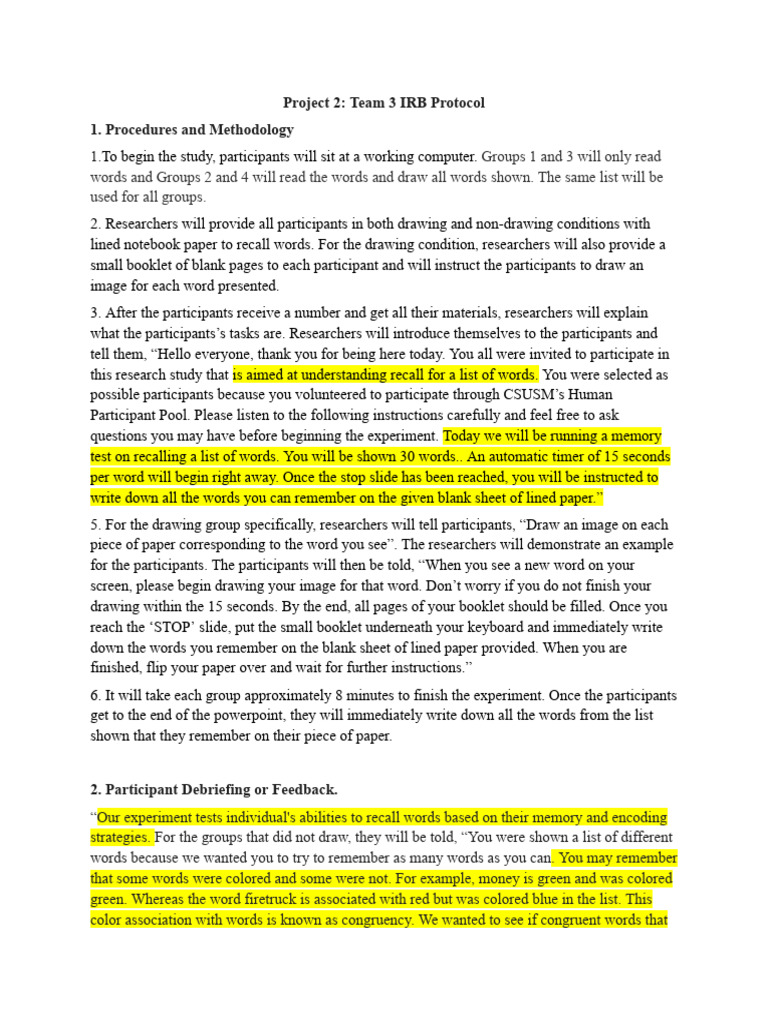 Project 2: Team 3 IRB Protocol

1. Procedures and Methodology

1.To begin the study, participants will sit at a working computer. Groups 1 and 3 will only read words and Groups 2 and 4 will read the words and draw all words shown. The same list will be used for all groups.

2. Researchers will provide all participants in both drawing and non-drawing conditions with lined notebook paper to recall words. For the drawing condition, researchers will also provide a small booklet of blank pages to each participant and will instruct the participants to draw an image for each word presented.

3. After the participants receive a number and get all their materials, researchers will explain what the participants's tasks are. Researchers will introduce themselves to the participants and tell them, "Hello everyone, thank you for being here today. You all were invited to participate in this research study that is aimed at understanding recall for a list of words. You were selected as possible participants because you volunteered to participate through CSUSM's Human Participant Pool. Please listen to the following instructions carefully and feel free to ask questions you may have before beginning the experiment. Today we will be running a memory test on recalling a list of words. You will be shown 30 words.. An automatic timer of 15 seconds per word will begin right away. Once the stop slide has been reached, you will be instructed to write down all the words you can remember on the given blank sheet of lined paper."

5. For the drawing group specifically, researchers will tell participants, "Draw an image on each piece of paper corresponding to the word you see". The researchers will demonstrate an example for the participants. The participants will then be told, "When you see a new word on your screen, please begin drawing your image for that word. Don't worry if you do not finish your drawing within the 15 seconds. By the end, all pages of your booklet should be filled. Once you reach the 'STOP' slide, put the small booklet underneath your keyboard and immediately write down the words you remember on the blank sheet of lined paper provided. When you are finished, flip your paper over and wait for further instructions."

6. It will take each group approximately 8 minutes to finish the experiment. Once the participants get to the end of the powerpoint, they will immediately write down all the words from the list shown that they remember on their piece of paper.

2. Participant Debriefing or Feedback.

"Our experiment tests individual's abilities to recall words based on their memory and encoding strategies. For the groups that did not draw, they will be told, "You were shown a list of different words because we wanted you to try to remember as many words as you can. You may remember that some words were colored and some were not. For example, money is green and was colored green. Whereas the word firetruck is associated with red but was colored blue in the list. This color association with words is known as congruency. We wanted to see if congruent words that